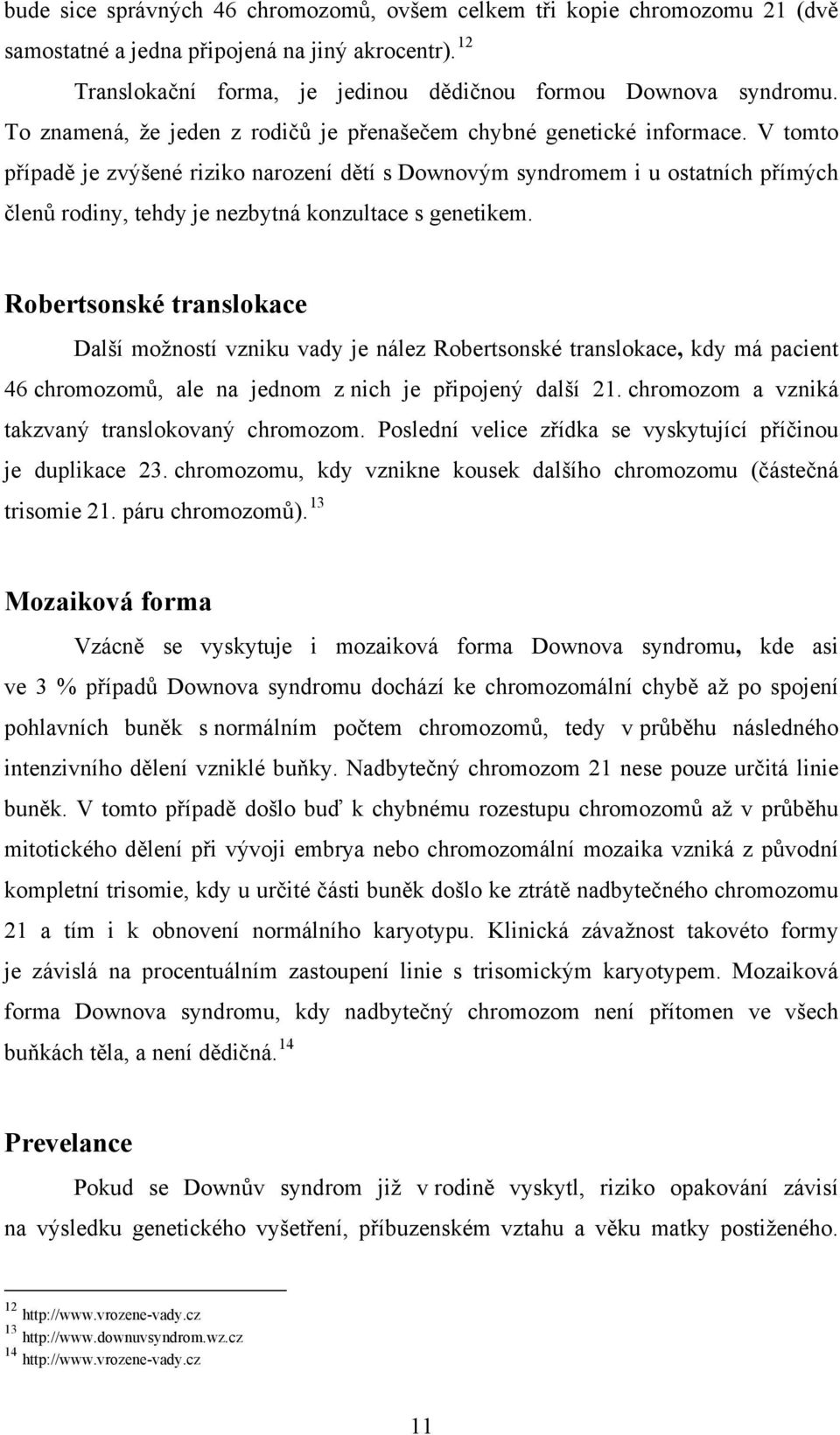 bude sice správných 46 chromozomů, ovšem celkem tři kopie chromozomu 21 (dvě samostatné a jedna připojená na jiný akrocentr). $^{12}$

Translokační forma, je jedinou dědičnou formou Downova syndromu. To znamená, že jeden z rodičů je přenašečem chybné genetické informace. V tomto případě je zvýšené riziko narození dětí s Downovým syndromem i u ostatních přímých členů rodiny, tehdy je nezbytná konzultace s genetikem.

Robertsonské translokace

Další možností vzniku vady je nález Robertsonské translokace, kdy má pacient 46 chromozomů, ale na jednom z nich je připojený další 21. chromozom a vzniká takzvaný translokovaný chromozom. Poslední velice zřídka se vyskytující příčinou je duplikace 23. chromozomu, kdy vznikne kousek dalšího chromozomu (částečná trisomie 21. páru chromozomů). $^{13}$

Mozaiková forma

Vzácně se vyskytuje i mozaiková forma Downova syndromu, kde asi ve 3 % případů Downova syndromu dochází ke chromozomální chybě až po spojení pohlavních buněk s normálním počtem chromozomů, tedy v průběhu následného intenzivního dělení vzniklé buňky. Nadbytečný chromozom 21 nese pouze určitá linie buněk. V tomto případě došlo buď k chybnému rozestupu chromozomů až v průběhu mitotického dělení při vývoji embrya nebo chromozomální mozaika vzniká z původní kompletní trisomie, kdy u určité části buněk došlo ke ztrátě nadbytečného chromozomu 21 a tím i k obnovení normálního karyotypu. Klinická závažnost takovéto formy je závislá na procentuálním zastoupení linie s trisomickým karyotypem. Mozaiková forma Downova syndromu, kdy nadbytečný chromozom není přítomen ve všech buňkách těla, a není dědičná. $^{14}$

Prevelance

Pokud se Downův syndrom již v rodině vyskytl, riziko opakování závisí na výsledku genetického vyšetření, příbuzenském vztahu a věku matky postiženého.

$^{12}$ http://www.vrozene-vady.cz
$^{13}$ http://www.downuvsyndrom.wz.cz
$^{14}$ http://www.vrozene-vady.cz

11